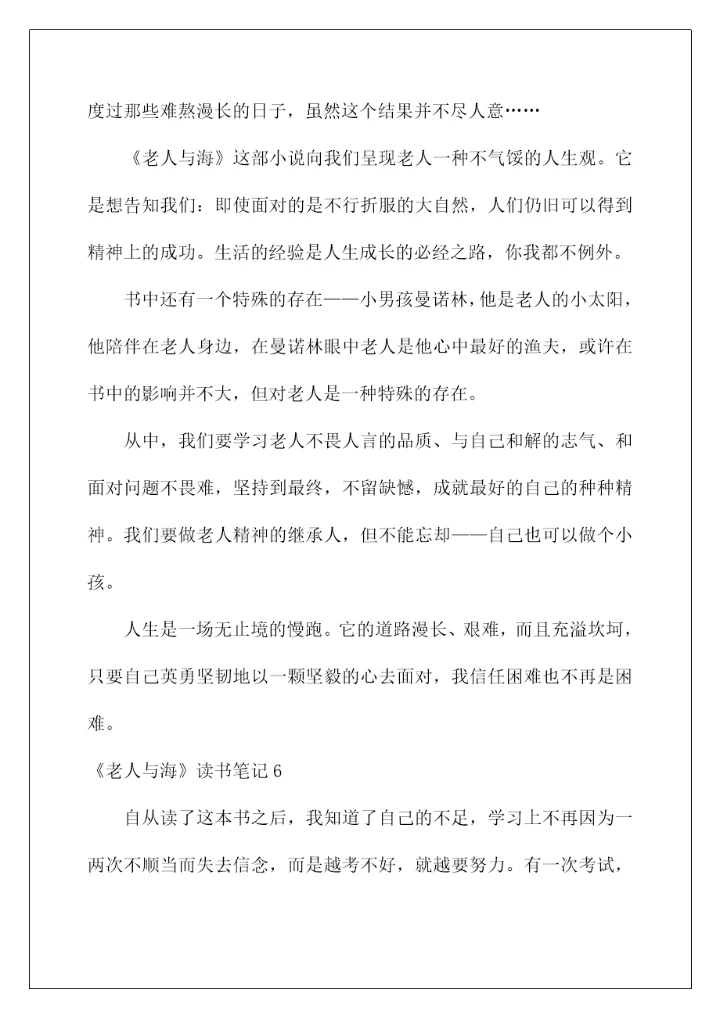 度过那些难熬漫长的日子，虽然这个结果并不尽人意……

《老人与海》这部小说向我们呈现老人一种不气馁的人生观。它是想告知我们：即使面对的是不行折服的大自然，人们仍旧可以得到精神上的成功。生活的经验是人生成长的必经之路，你我都不例外。

书中还有一个特殊的存在——小男孩曼诺林，他是老人的小太阳，他陪伴在老人身边，在曼诺林眼中老人是他心中最好的渔夫，或许在书中的影响并不大，但对老人是一种特殊的存在。

从中，我们要学习老人不畏人言的品质、与自己和解的志气、和面对问题不畏难，坚持到最终，不留缺憾，成就最好的自己的种种精神。我们要做老人精神的继承人，但不能忘却——自己也可以做个小孩。

人生是一场无止境的慢跑。它的道路漫长、艰难，而且充溢坎坷，只要自己英勇坚韧地以一颗坚毅的心去面对，我信任困难也不再是困难。

《老人与海》读书笔记 6

自从读了这本书之后，我知道了自己的不足，学习上不再因为一两次不顺当而失去信念，而是越考不好，就越要努力。有一次考试，